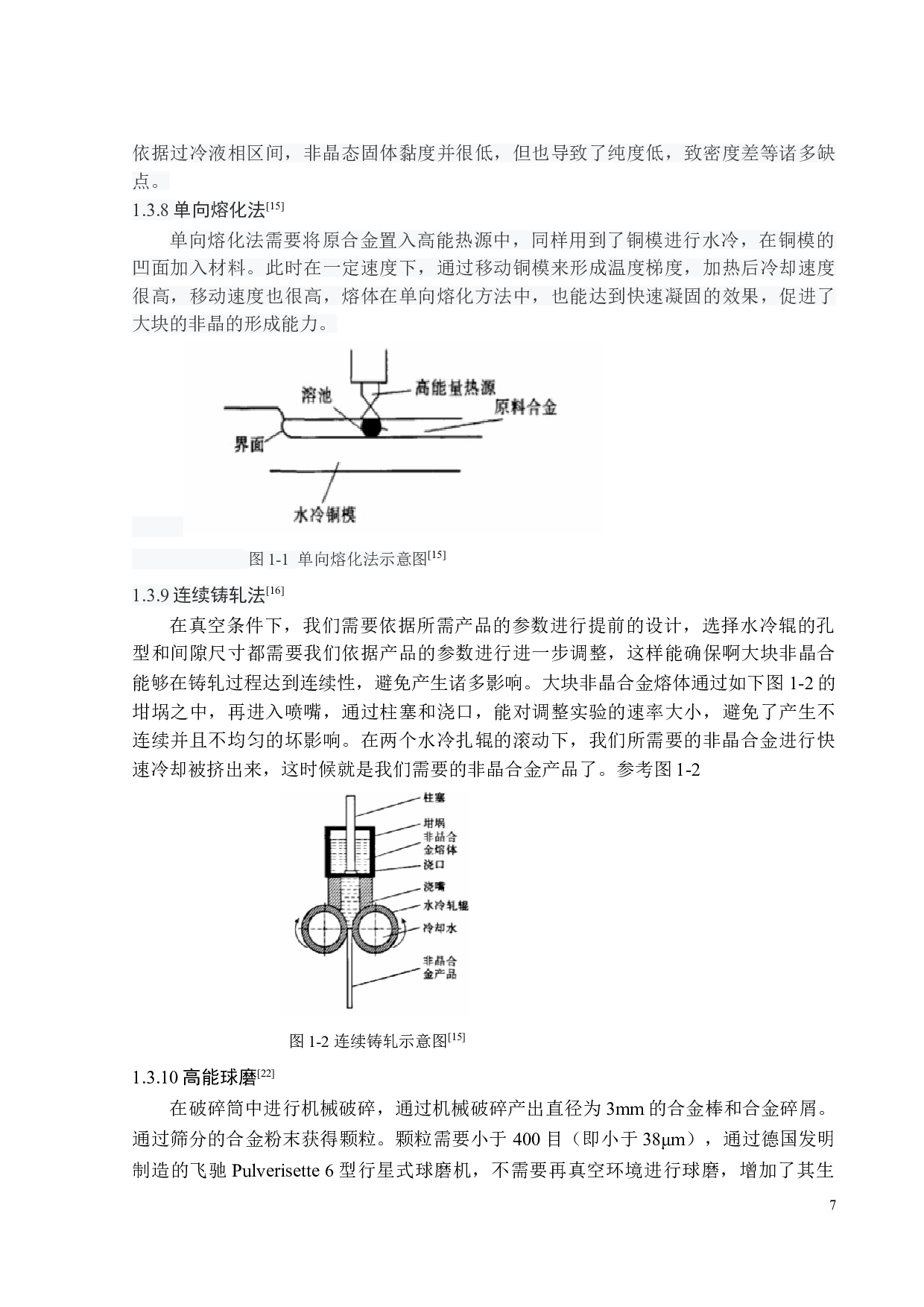 依据过冷液相区间，非晶态固体黏度并很低，但也导致了纯度低，致密度差等诸多缺点。

1.3.8 单向熔化法$^{[15]}$

单向熔化法需要将原合金置入高能热源中，同样用到了铜模进行水冷，在铜模的凹面加入材料。此时在一定速度下，通过移动铜模来形成温度梯度，加热后冷却速度很高，移动速度也很高，熔体在单向熔化方法中，也能达到快速凝固的效果，促进了大块的非晶的形成能力。

溶池
高能量热源
原料合金
界面
水冷铜模

图 1-1 单向熔化法示意图$^{[15]}$

1.3.9 连续铸轧法$^{[16]}$

在真空条件下，我们需要依据所需产品的参数进行提前的设计，选择水冷辊的孔型和间隙尺寸都需要我们依据产品的参数进行进一步调整，这样能确保啊大块非晶合能够在铸轧过程达到连续性，避免产生诸多影响。大块非晶合金熔体通过如下图 1-2 的坩埚之中，再进入喷嘴，通过柱塞和浇口，能对调整实验的速率大小，避免了产生不连续并且不均匀的坏影响。在两个水冷扎辊的滚动下，我们所需要的非晶合金进行快速冷却被挤出来，这时候就是我们需要的非晶合金产品了。参考图 1-2

柱塞
坩埚
非晶合金熔体
浇口
浇嘴
水冷轧辊
冷却水
非晶合金产品

图 1-2 连续铸轧示意图$^{[15]}$

1.3.10 高能球磨$^{[22]}$

在破碎筒中进行机械破碎，通过机械破碎产出直径为 3mm 的合金棒和合金碎屑。通过筛分的合金粉末获得颗粒。颗粒需要小于 400 目（即小于 38μm），通过德国发明制造的飞驰 Pulverisette 6 型行星式球磨机，不需要再真空环境进行球磨，增加了其生

7